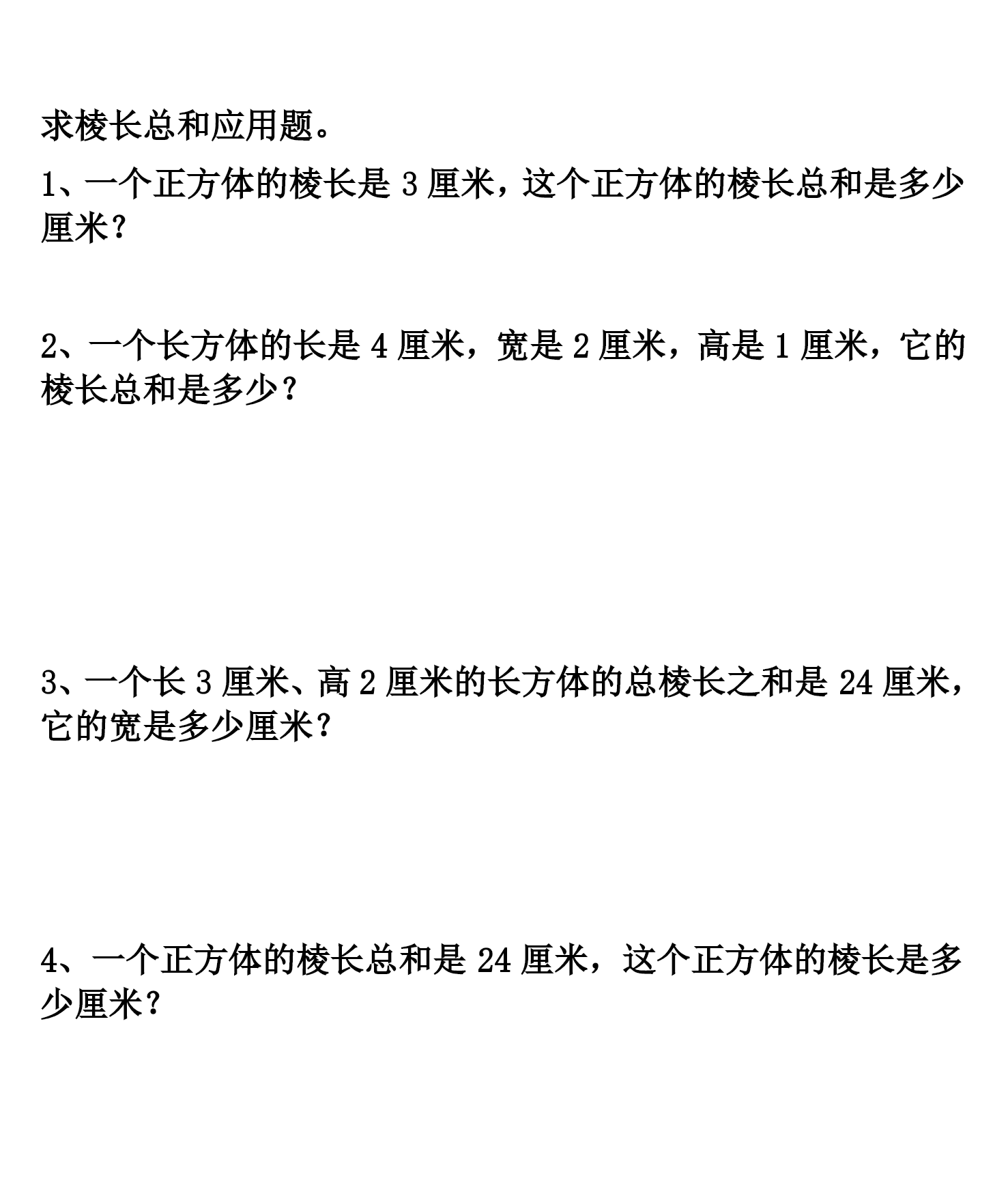 求棱长总和应用题。

1、一个正方体的棱长是 3 厘米，这个正方体的棱长总和是多少厘米？

2、一个长方体的长是 4 厘米，宽是 2 厘米，高是 1 厘米，它的棱长总和是多少？

3、一个长 3 厘米、高 2 厘米的长方体的总棱长之和是 24 厘米，它的宽是多少厘米？

4、一个正方体的棱长总和是 24 厘米，这个正方体的棱长是多少厘米？